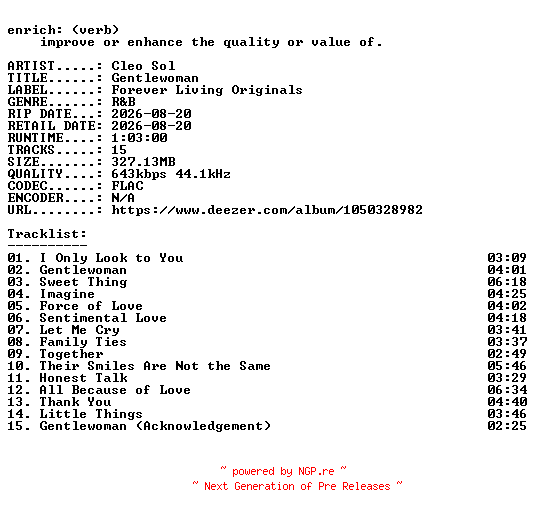 enrich: (verb)
improve or enhance the quality or value of.

ARTIST.....: Cleo Sol
TITLE......: Gentlewoman
LABEL......: Forever Living Originals
GENRE......: R&B
RIP DATE...: 2026-08-20
RETAIL DATE: 2026-08-20
RUNTIME....: 1:03:00
TRACKS.....: 15
SIZE.......: 327.13MB
QUALITY....: 643kbps 44.1kHz
CODEC......: FLAC
ENCODER....: N/A
URL........: https://www.deezer.com/album/1050328982

Tracklist:
----------
01. I Only Look to You 03:09
02. Gentlewoman 04:01
03. Sweet Thing 06:18
04. Imagine 04:25
05. Force of Love 04:02
06. Sentimental Love 04:18
07. Let Me Cry 03:41
08. Family Ties 03:37
09. Together 02:49
10. Their Smiles Are Not the Same 05:46
11. Honest Talk 03:29
12. All Because of Love 06:34
13. Thank You 04:40
14. Little Things 03:46
15. Gentlewoman (Acknowledgement) 02:25

~ powered by NGP.re ~
~ Next Generation of Pre Releases ~